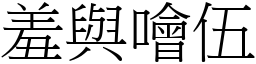 羞與噲伍